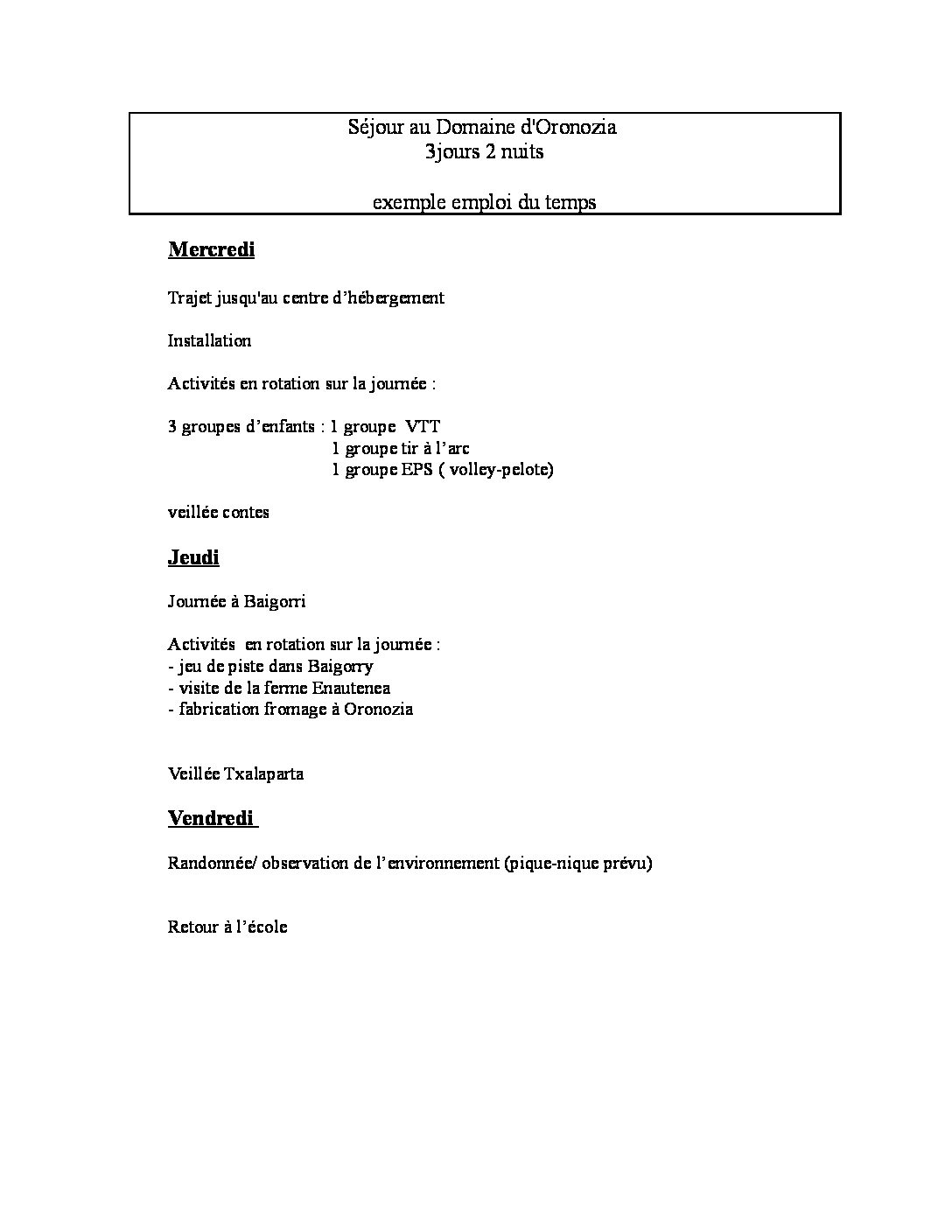 Séjour au Domaine d'Oronozia
3jours 2 nuits

exemple emploi du temps

Mercredi

Trajet jusqu'au centre d'hébergement

Installation

Activités en rotation sur la journée :

3 groupes d'enfants : 1 groupe VTT
1 groupe tir à l'arc
1 groupe EPS ( volley-pelote)

veillée contes

Jeudi

Journée à Baigorri

Activités en rotation sur la journée :
- jeu de piste dans Baigorry
- visite de la ferme Enautenea
- fabrication fromage à Oronozia

Veillée Txalaparta

Vendredi

Randonnée/ observation de l'environnement (pique-nique prévu)

Retour à l'école